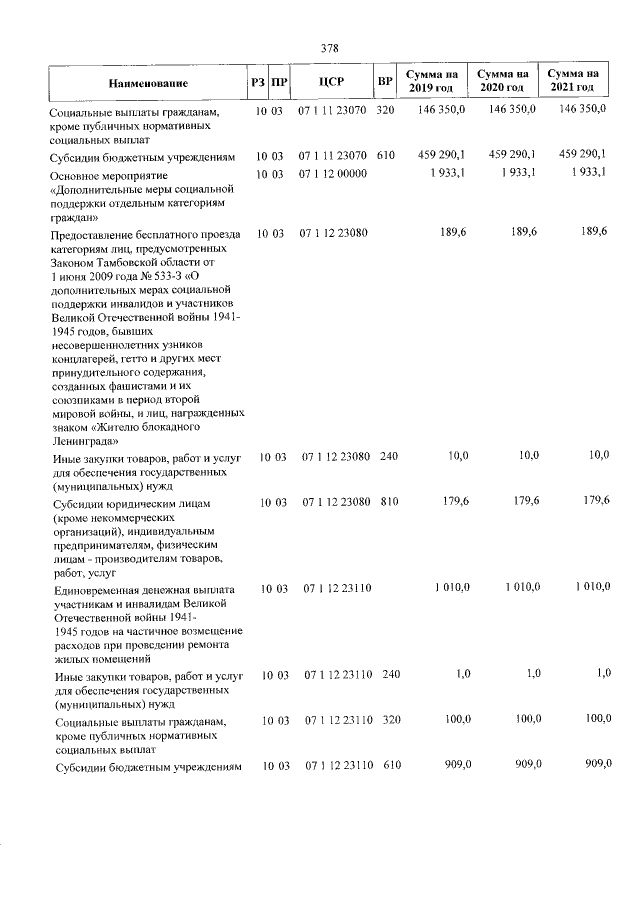 378

| Наименование | РЗ | ПР | ЦСР | ВР | Сумма на 2019 год | Сумма на 2020 год | Сумма на 2021 год |
|---|---|---|---|---|---|---|---|
| Социальные выплаты гражданам, кроме публичных нормативных социальных выплат | 10 | 03 | 07 1 11 23070 | 320 | 146 350,0 | 146 350,0 | 146 350,0 |
| Субсидии бюджетным учреждениям | 10 | 03 | 07 1 11 23070 | 610 | 459 290,1 | 459 290,1 | 459 290,1 |
| Основное мероприятие «Дополнительные меры социальной поддержки отдельным категориям граждан» | 10 | 03 | 07 1 12 00000 | | 1 933,1 | 1 933,1 | 1 933,1 |
| Предоставление бесплатного проезда категориям лиц, предусмотренных Законом Тамбовской области от 1 июня 2009 года № 533-З «О дополнительных мерах социальной поддержки инвалидов и участников Великой Отечественной войны 1941-1945 годов, бывших несовершеннолетних узников концлагерей, гетто и других мест принудительного содержания, созданных фашистами и их союзниками в период второй мировой войны, и лиц, награжденных знаком «Жителю блокадного Ленинграда» | 10 | 03 | 07 1 12 23080 | | 189,6 | 189,6 | 189,6 |
| Иные закупки товаров, работ и услуг для обеспечения государственных (муниципальных) нужд | 10 | 03 | 07 1 12 23080 | 240 | 10,0 | 10,0 | 10,0 |
| Субсидии юридическим лицам (кроме некоммерческих организаций), индивидуальным предпринимателям, физическим лицам - производителям товаров, работ, услуг | 10 | 03 | 07 1 12 23080 | 810 | 179,6 | 179,6 | 179,6 |
| Единовременная денежная выплата участникам и инвалидам Великой Отечественной войны 1941-1945 годов на частичное возмещение расходов при проведении ремонта жилых помещений | 10 | 03 | 07 1 12 23110 | | 1 010,0 | 1 010,0 | 1 010,0 |
| Иные закупки товаров, работ и услуг для обеспечения государственных (муниципальных) нужд | 10 | 03 | 07 1 12 23110 | 240 | 1,0 | 1,0 | 1,0 |
| Социальные выплаты гражданам, кроме публичных нормативных социальных выплат | 10 | 03 | 07 1 12 23110 | 320 | 100,0 | 100,0 | 100,0 |
| Субсидии бюджетным учреждениям | 10 | 03 | 07 1 12 23110 | 610 | 909,0 | 909,0 | 909,0 |